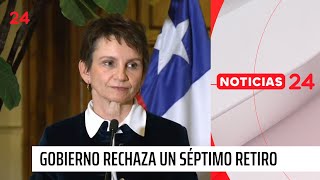 24

NOTICIAS 24

GOBIERNO RECHAZA UN SÉPTIMO RETIRO